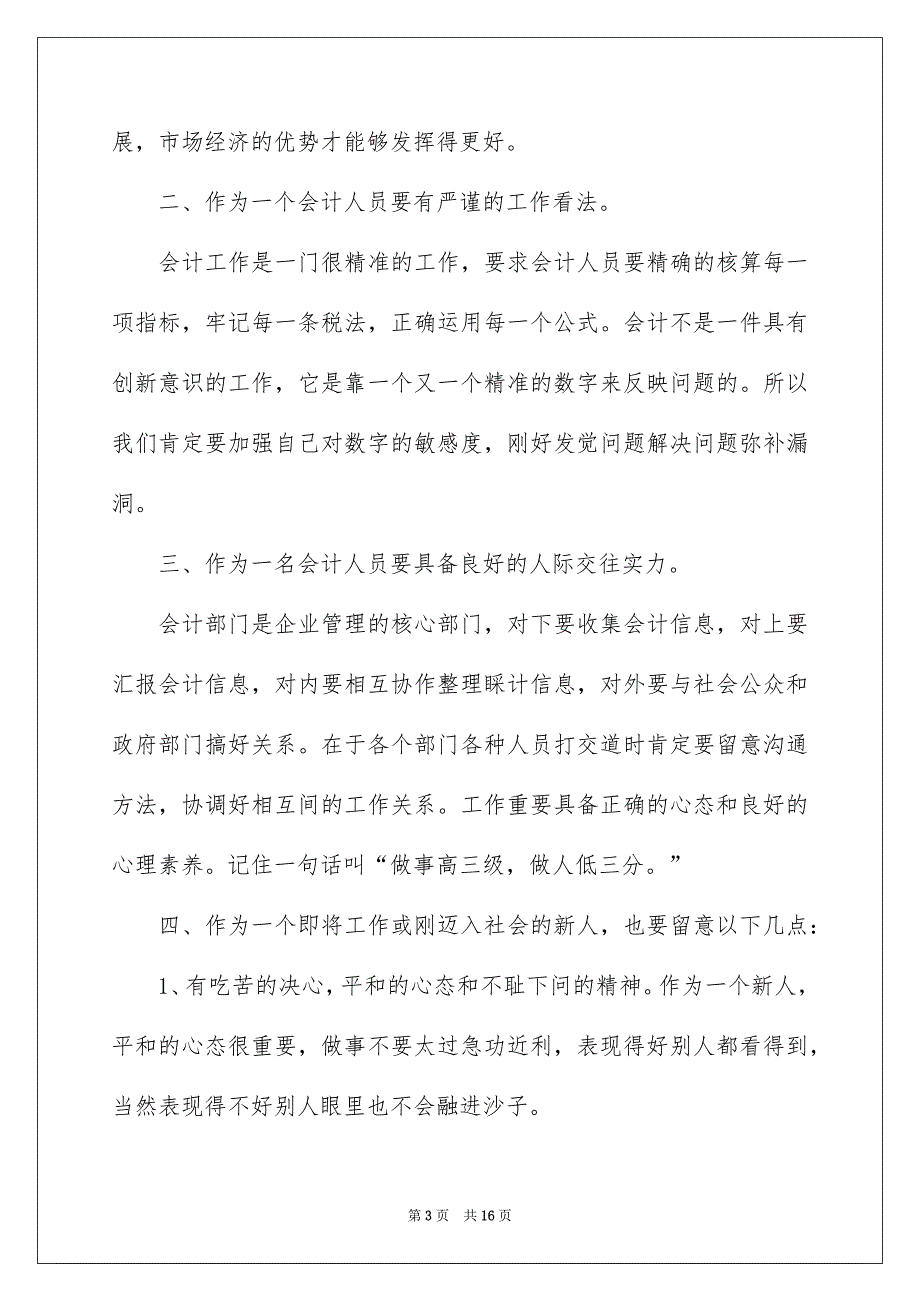 展，市场经济的优势才能够发挥得更好。

二、作为一个会计人员要有严谨的工作看法。

会计工作是一门很精准的工作，要求会计人员要精确的核算每一项指标，牢记每一条税法，正确运用每一个公式。会计不是一件具有创新意识的工作，它是靠一个又一个精准的数字来反映问题的。所以我们肯定要加强自己对数字的敏感度，刚好发觉问题解决问题弥补漏洞。

三、作为一名会计人员要具备良好的人际交往实力。

会计部门是企业管理的核心部门，对下要收集会计信息，对上要汇报会计信息，对内要相互协作整理睬计信息，对外要与社会公众和政府部门搞好关系。在于各个部门各种人员打交道时肯定要留意沟通方法，协调好相互间的工作关系。工作重要具备正确的心态和良好的心理素养。记住一句话叫“做事高三级，做人低三分。”

四、作为一个即将工作或刚迈入社会的新人，也要留意以下几点：

1、有吃苦的决心，平和的心态和不耻下问的精神。作为一个新人，平和的心态很重要，做事不要太过急功近利，表现得好别人都看得到，当然表现得不好别人眼里也不会融进沙子。

第 3 页 共 16 页